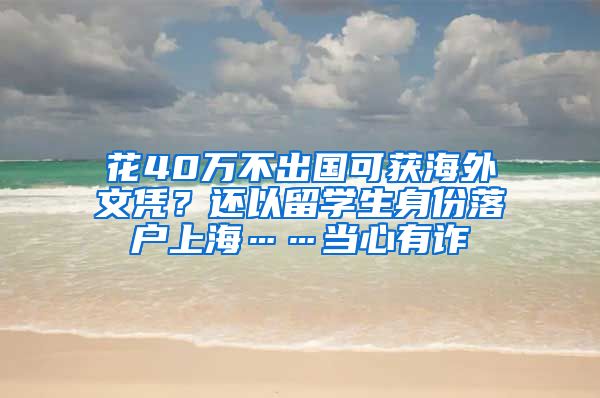 花40万不出国可获海外文凭？还以留学生身份落户上海……当心有诈